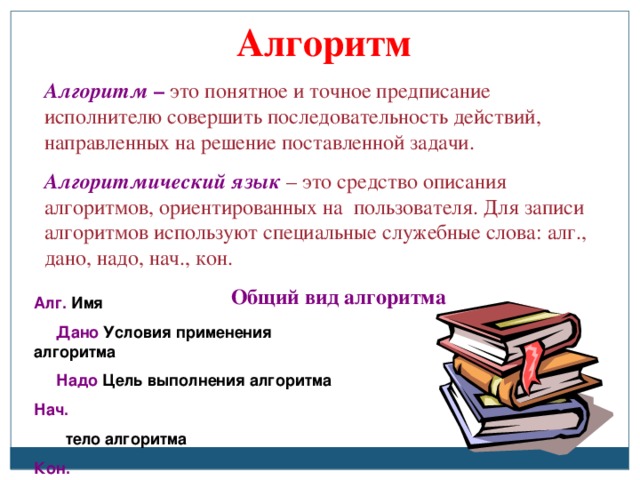 Алгоритм

Алгоритм – это понятное и точное предписание исполнителю совершить последовательность действий, направленных на решение поставленной задачи.

Алгоритмический язык – это средство описания алгоритмов, ориентированных на пользователя. Для записи алгоритмов используют специальные служебные слова: алг., дано, надо, нач., кон.

Общий вид алгоритма

Алг. Имя

Дано Условия применения алгоритма

Надо Цель выполнения алгоритма

Нач.

тело алгоритма

Кон.